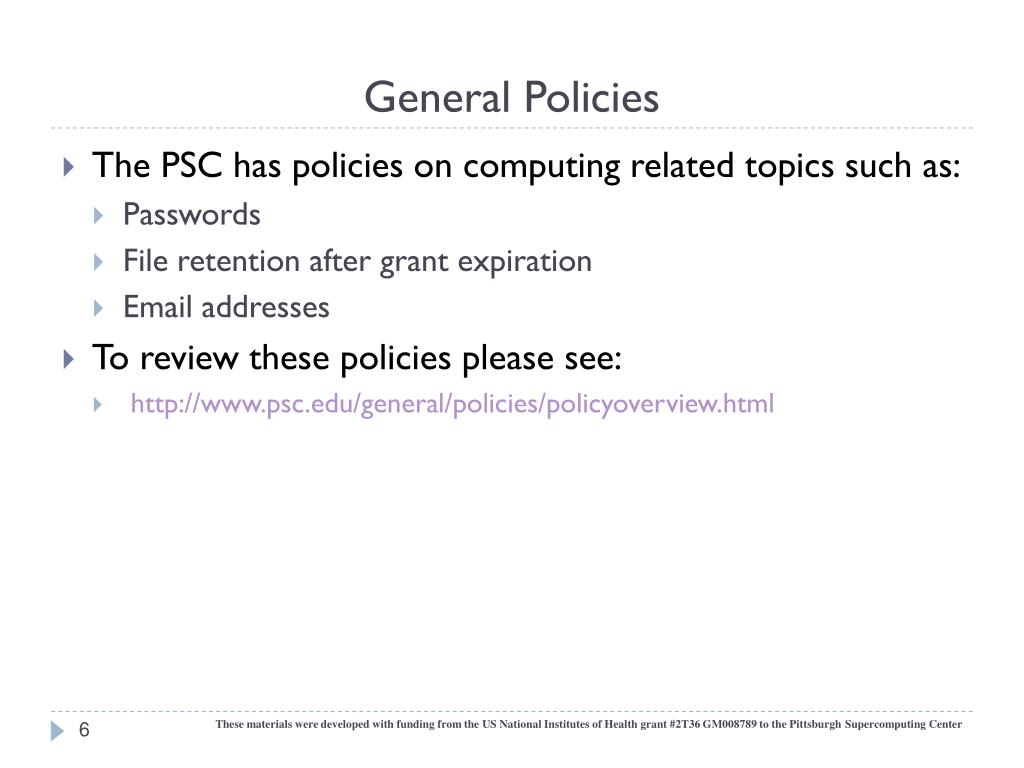 General Policies

The PSC has policies on computing related topics such as:

Passwords

File retention after grant expiration

Email addresses

To review these policies please see:

http://www.psc.edu/general/policies/policyoverview.html

6

These materials were developed with funding from the US National Institutes of Health grant #2T36 GM008789 to the Pittsburgh Supercomputing Center